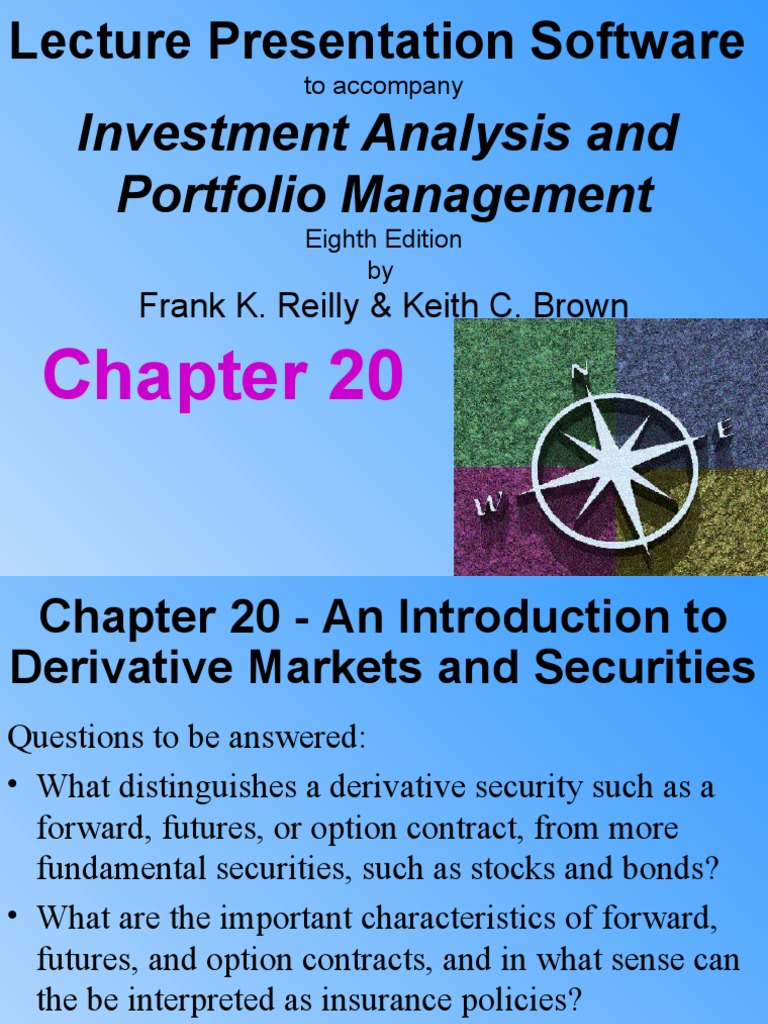 Lecture Presentation Software
to accompany
Investment Analysis and Portfolio Management
Eighth Edition
by
Frank K. Reilly & Keith C. Brown

Chapter 20

N
E
W

Chapter 20 - An Introduction to Derivative Markets and Securities

Questions to be answered:

• What distinguishes a derivative security such as a forward, futures, or option contract, from more fundamental securities, such as stocks and bonds?

• What are the important characteristics of forward, futures, and option contracts, and in what sense can the be interpreted as insurance policies?